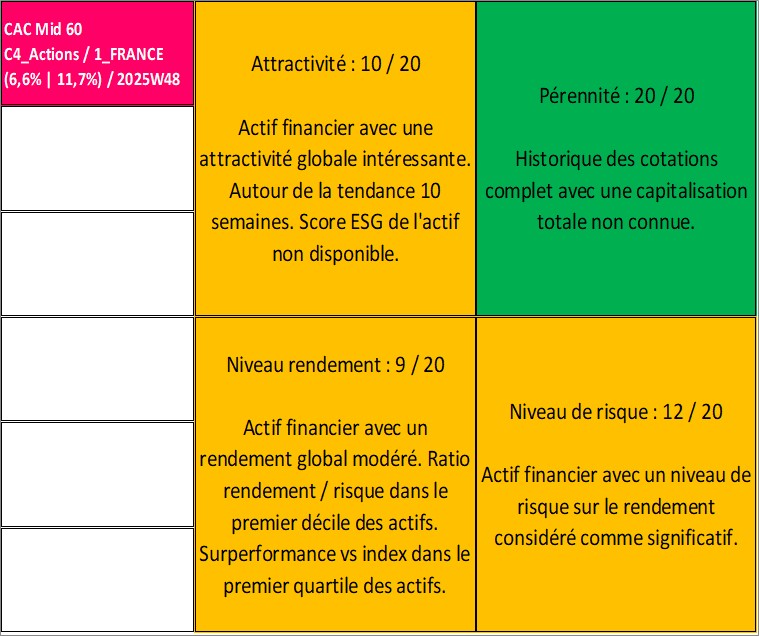 CAC Mid 60
C4_Actions / 1_FRANCE
(6,6% | 11,7%) / 2025W48

Attractivité : 10 / 20

Actif financier avec une attractivité globale intéressante. Autour de la tendance 10 semaines. Score ESG de l'actif non disponible.

Pérennité : 20 / 20

Historique des cotations complet avec une capitalisation totale non connue.

Niveau rendement : 9 / 20

Actif financier avec un rendement global modéré. Ratio rendement / risque dans le premier décile des actifs. Surperformance vs index dans le premier quartile des actifs.

Niveau de risque : 12 / 20

Actif financier avec un niveau de risque sur le rendement considéré comme significatif.